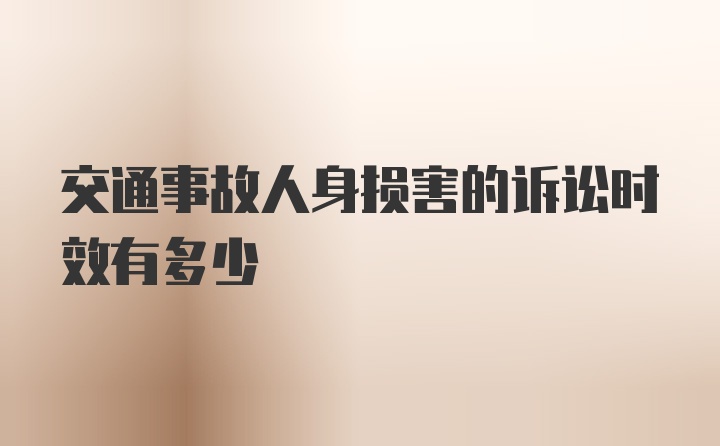 交通事故人身损害的诉讼时效有多少